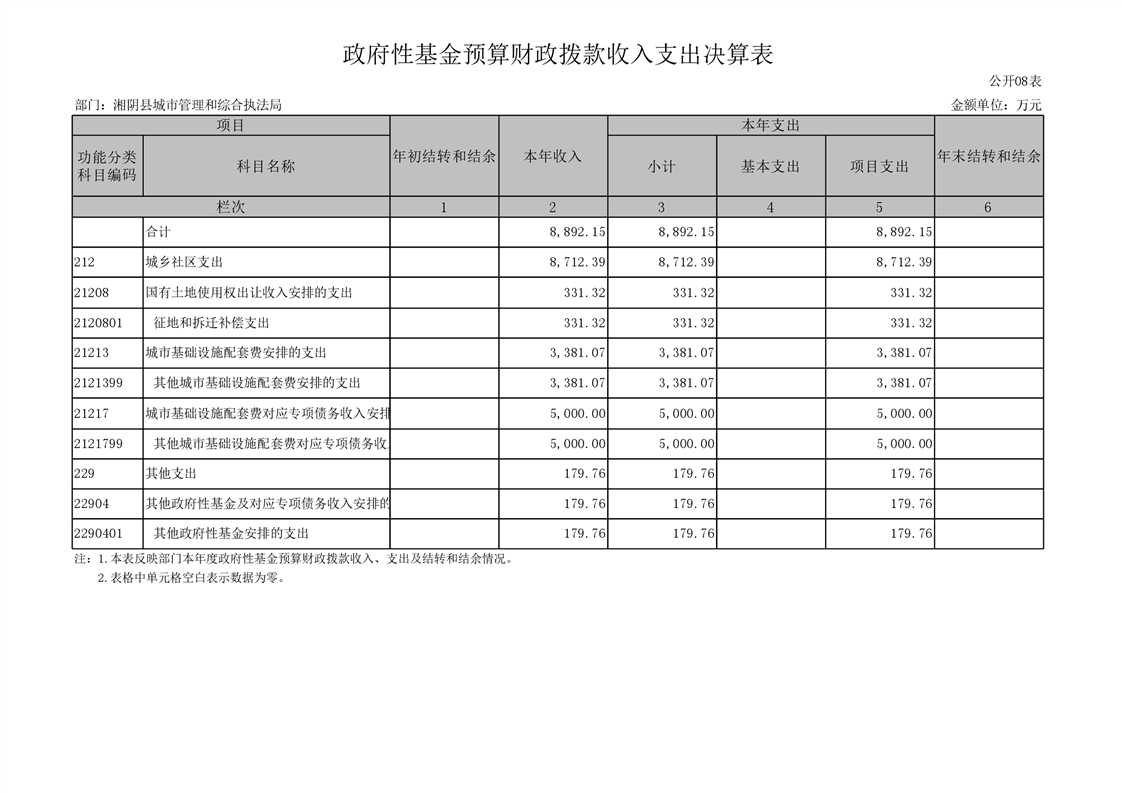 政府性基金预算财政拨款收入支出决算表

公开08表

部门：湘阴县城市管理和综合执法局

金额单位：万元

| 项目 | | 年初结转和结余 | 本年收入 | 本年支出 | | | 年末结转和结余 |
|---|---|---|---|---|---|---|---|
| 功能分类科目编码 | 科目名称 | | | 小计 | 基本支出 | 项目支出 | |
| 栏次 | | 1 | 2 | 3 | 4 | 5 | 6 |
| | 合计 | | 8,892.15 | 8,892.15 | | 8,892.15 | |
| 212 | 城乡社区支出 | | 8,712.39 | 8,712.39 | | 8,712.39 | |
| 21208 | 国有土地使用权出让收入安排的支出 | | 331.32 | 331.32 | | 331.32 | |
| 2120801 | 征地和拆迁补偿支出 | | 331.32 | 331.32 | | 331.32 | |
| 21213 | 城市基础设施配套费安排的支出 | | 3,381.07 | 3,381.07 | | 3,381.07 | |
| 2121399 | 其他城市基础设施配套费安排的支出 | | 3,381.07 | 3,381.07 | | 3,381.07 | |
| 21217 | 城市基础设施配套费对应专项债务收入安排 | | 5,000.00 | 5,000.00 | | 5,000.00 | |
| 2121799 | 其他城市基础设施配套费对应专项债务收 | | 5,000.00 | 5,000.00 | | 5,000.00 | |
| 229 | 其他支出 | | 179.76 | 179.76 | | 179.76 | |
| 22904 | 其他政府性基金及对应专项债务收入安排的 | | 179.76 | 179.76 | | 179.76 | |
| 2290401 | 其他政府性基金安排的支出 | | 179.76 | 179.76 | | 179.76 | |

注：1.本表反映部门本年度政府性基金预算财政拨款收入、支出及结转和结余情况。
2.表格中单元格空白表示数据为零。